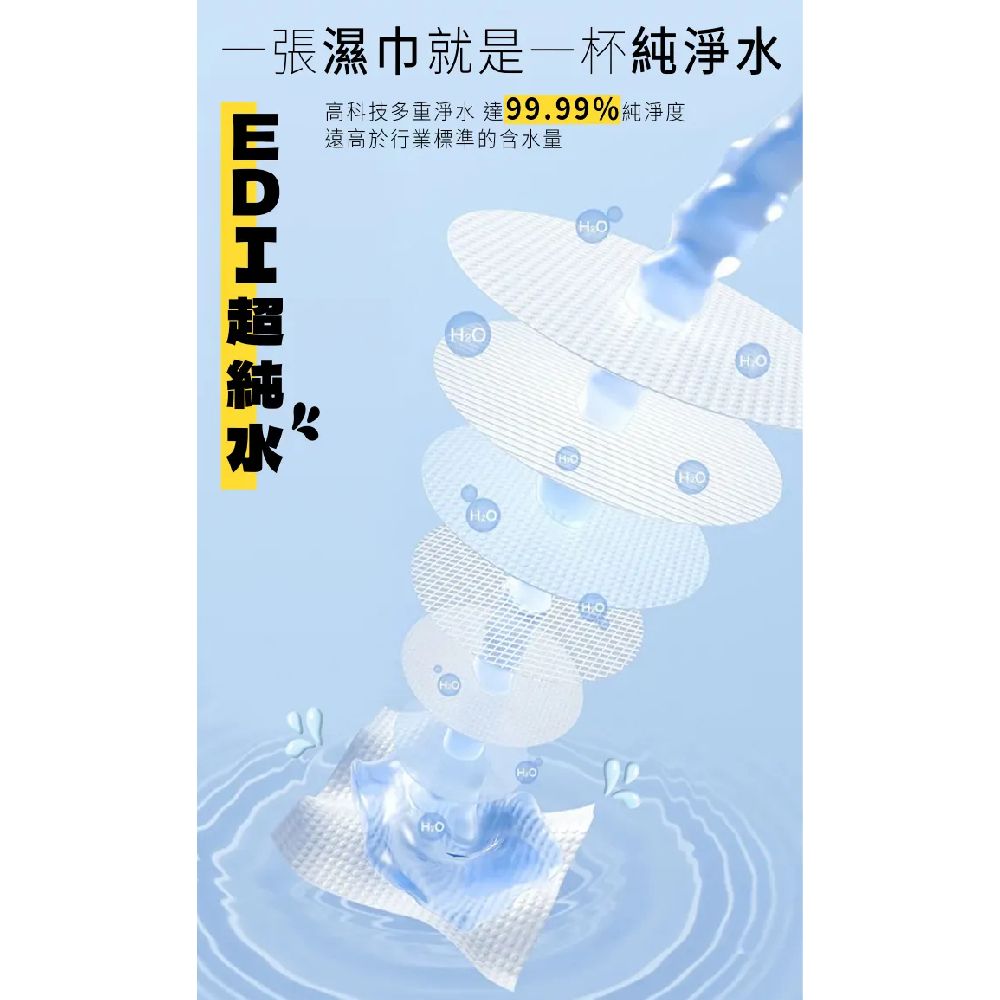 一張濕巾就是一杯純淨水

高科技多重淨水 達99.99%純淨度
遠高於行業標準的含水量

EDI超純水

$H_2O$

$H_2O$

$H_2O$

$H_2O$

$H_2O$

$H_2O$

$H_2O$

$H_2O$

$H_2O$

$H_2O$